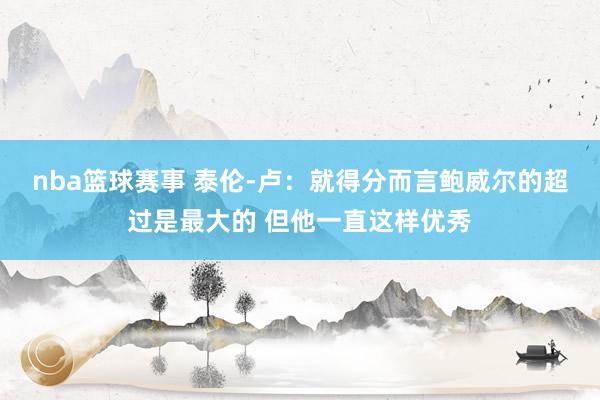 nba篮球赛事 泰伦-卢：就得分而言鲍威尔的超过是最大的 但他一直这样优秀